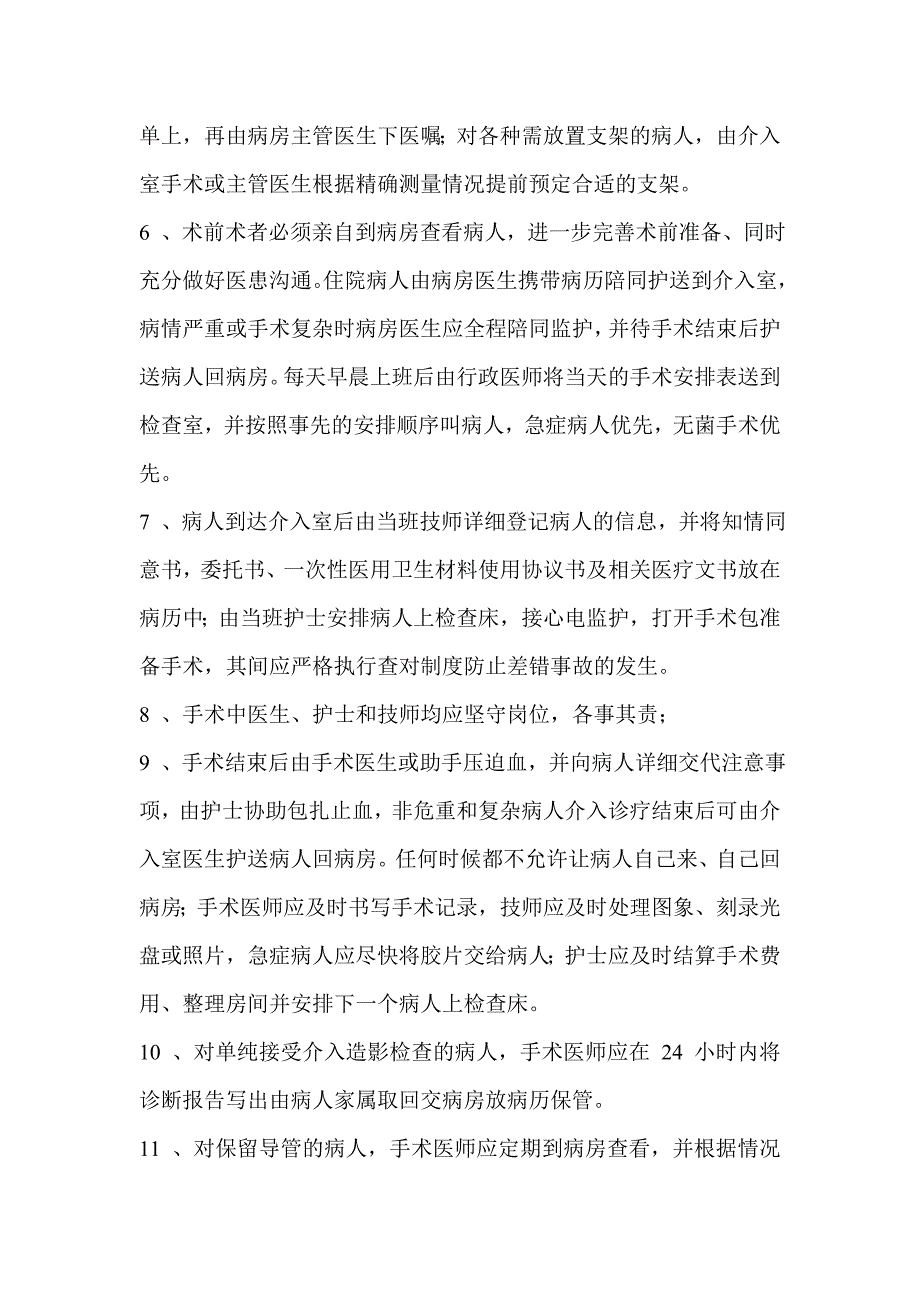 单上，再由病房主管医生下医嘱；对各种需放置支架的病人，由介入室手术或主管医生根据精确测量情况提前预定合适的支架。

6 、术前术者必须亲自到病房查看病人，进一步完善术前准备、同时充分做好医患沟通。住院病人由病房医生携带病历陪同护送到介入室，病情严重或手术复杂时病房医生应全程陪同监护，并待手术结束后护送病人回病房。每天早晨上班后由行政医师将当天的手术安排表送到检查室，并按照事先的安排顺序叫病人，急症病人优先，无菌手术优先。

7 、病人到达介入室后由当班技师详细登记病人的信息，并将知情同意书，委托书、一次性医用卫生材料使用协议书及相关医疗文书放在病历中；由当班护士安排病人上检查床，接心电监护，打开手术包准备手术，其间应严格执行查对制度防止差错事故的发生。

8 、手术中医生、护士和技师均应坚守岗位，各事其责；

9 、手术结束后由手术医生或助手压迫血，并向病人详细交代注意事项，由护士协助包扎止血，非危重和复杂病人介入诊疗结束后可由介入室医生护送病人回病房。任何时候都不允许让病人自己来、自己回病房；手术医师应及时书写手术记录，技师应及时处理图象、刻录光盘或照片，急症病人应尽快将胶片交给病人；护士应及时结算手术费用、整理房间并安排下一个病人上检查床。

10 、对单纯接受介入造影检查的病人，手术医师应在 24 小时内将诊断报告写出由病人家属取回交病房放病历保管。

11 、对保留导管的病人，手术医师应定期到病房查看，并根据情况